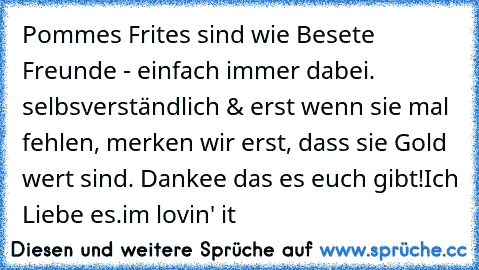 Pommes Frites sind wie Besete Freunde - einfach immer dabei. selbsverständlich & erst wenn sie mal fehlen, merken wir erst, dass sie Gold wert sind. Dankee das es euch gibt!Ich Liebe es.im lovin' it

Diesen und weitere Sprüche auf www.sprüche.cc